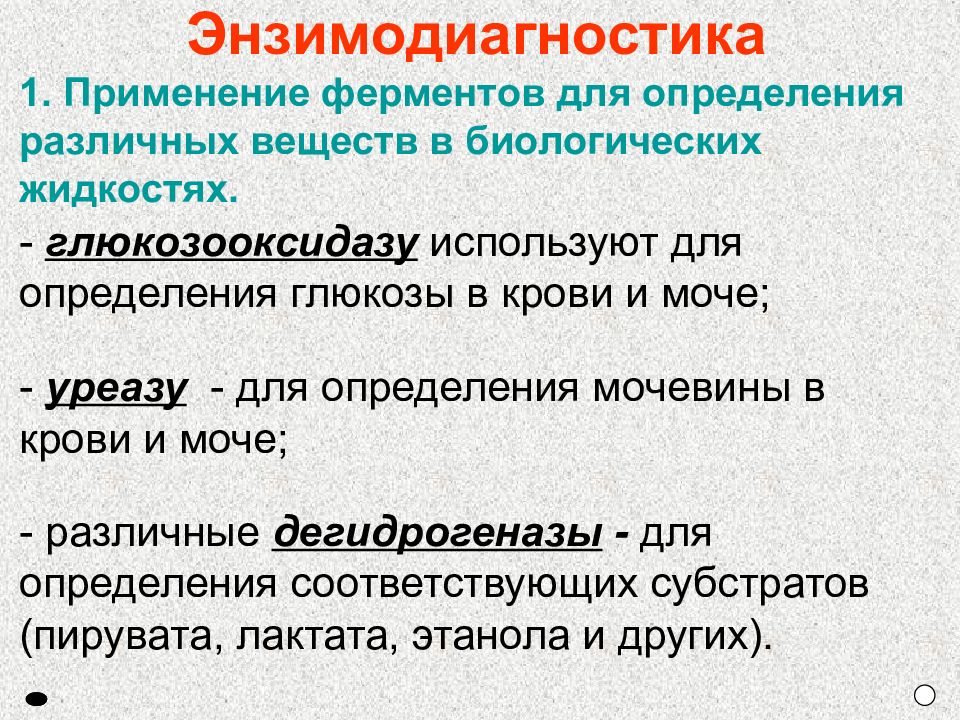 Энзимодиагностика

1. Применение ферментов для определения различных веществ в биологических жидкостях.

- глюкозооксидазу используют для определения глюкозы в крови и моче;

- уреазу - для определения мочевины в крови и моче;

- различные дегидрогеназы - для определения соответствующих субстратов (пирувата, лактата, этанола и других).